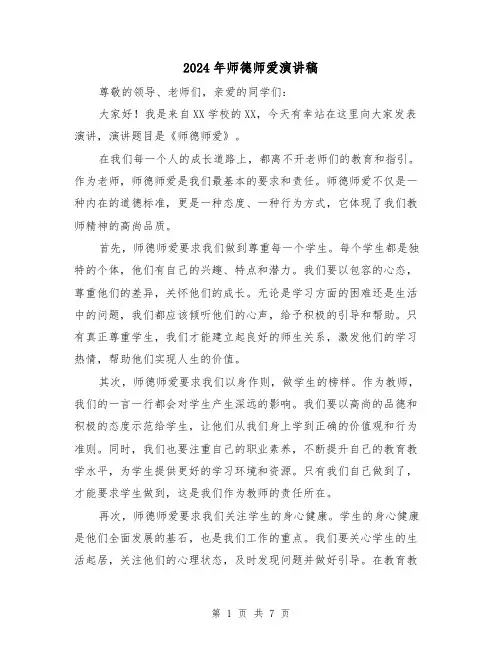 2024年师德师爱演讲稿

尊敬的领导、老师们，亲爱的同学们：

大家好！我是来自XX学校的XX，今天有幸站在这里向大家发表演讲，演讲题目是《师德师爱》。

在我们每一个人的成长道路上，都离不开老师们的教育和指引。作为老师，师德师爱是我们最基本的要求和责任。师德师爱不仅是一种内在的道德标准，更是一种态度、一种行为方式，它体现了我们教师精神的高尚品质。

首先，师德师爱要求我们做到尊重每一个学生。每个学生都是独特的个体，他们有自己的兴趣、特点和潜力。我们要以包容的心态，尊重他们的差异，关怀他们的成长。无论是学习方面的困难还是生活中的问题，我们都应该倾听他们的心声，给予积极的引导和帮助。只有真正尊重学生，我们才能建立起良好的师生关系，激发他们的学习热情，帮助他们实现人生的价值。

其次，师德师爱要求我们以身作则，做学生的榜样。作为教师，我们的一言一行都会对学生产生深远的影响。我们要以高尚的品德和积极的态度示范给学生，让他们从我们身上学到正确的价值观和行为准则。同时，我们也要注重自己的职业素养，不断提升自己的教育教学水平，为学生提供更好的学习环境和资源。只有我们自己做到了，才能要求学生做到，这是我们作为教师的责任所在。

再次，师德师爱要求我们关注学生的身心健康。学生的身心健康是他们全面发展的基石，也是我们工作的重点。我们要关心学生的生活起居，关注他们的心理状态，及时发现问题并做好引导。在教育教

第 1 页 共 7 页